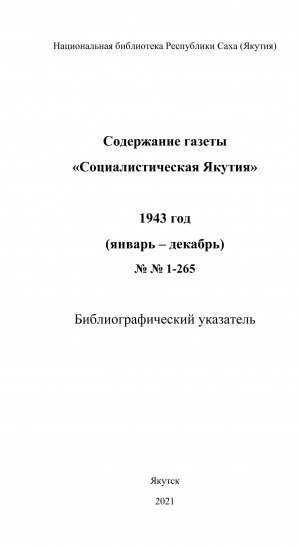 Национальная библиотека Республики Саха (Якутия)

Содержание газеты
«Социалистическая Якутия»

1943 год
(январь – декабрь)
№ № 1-265

Библиографический указатель

Якутск
2021